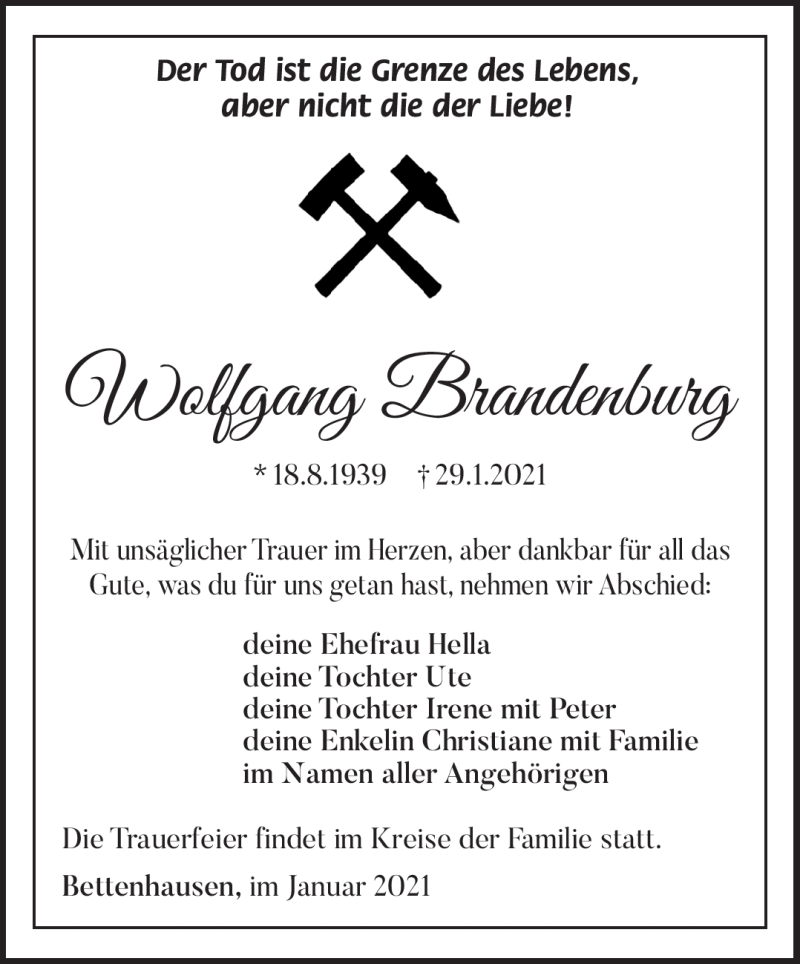 Der Tod ist die Grenze des Lebens,
aber nicht die der Liebe!

Wolfgang Brandenburg

* 18.8.1939 † 29.1.2021

Mit unsäglicher Trauer im Herzen, aber dankbar für all das Gute, was du für uns getan hast, nehmen wir Abschied:

deine Ehefrau Hella
deine Tochter Ute
deine Tochter Irene mit Peter
deine Enkelin Christiane mit Familie
im Namen aller Angehörigen

Die Trauerfeier findet im Kreise der Familie statt.

Bettenhausen, im Januar 2021